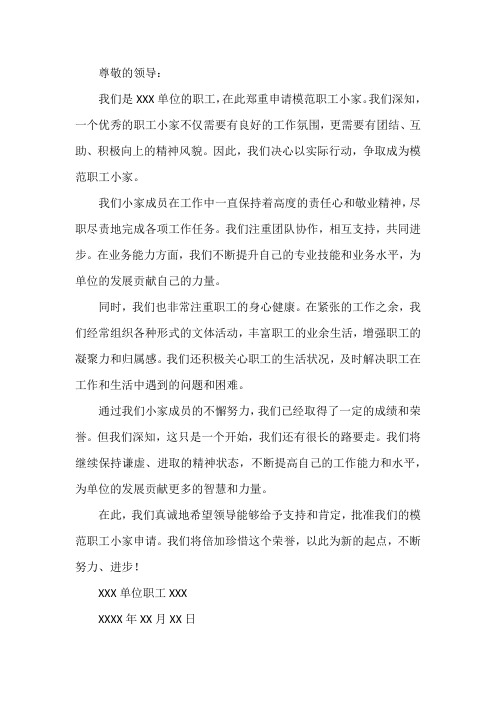 尊敬的领导：

我们是 XXX 单位的职工，在此郑重申请模范职工小家。我们深知，一个优秀的职工小家不仅需要有良好的工作氛围，更需要有团结、互助、积极向上的精神风貌。因此，我们决心以实际行动，争取成为模范职工小家。

我们小家成员在工作中一直保持着高度的责任心和敬业精神，尽职尽责地完成各项工作任务。我们注重团队协作，相互支持，共同进步。在业务能力方面，我们不断提升自己的专业技能和业务水平，为单位的发展贡献自己的力量。

同时，我们也非常注重职工的身心健康。在紧张的工作之余，我们经常组织各种形式的文体活动，丰富职工的业余生活，增强职工的凝聚力和归属感。我们还积极关心职工的生活状况，及时解决职工在工作和生活中遇到的问题和困难。

通过我们小家成员的不懈努力，我们已经取得了一定的成绩和荣誉。但我们深知，这只是一个开始，我们还有很长的路要走。我们将继续保持谦虚、进取的精神状态，不断提高自己的工作能力和水平，为单位的发展贡献更多的智慧和力量。

在此，我们真诚地希望领导能够给予支持和肯定，批准我们的模范职工小家申请。我们将倍加珍惜这个荣誉，以此为新的起点，不断努力、进步！

XXX 单位职工 XXX

XXXX 年 XX 月 XX 日